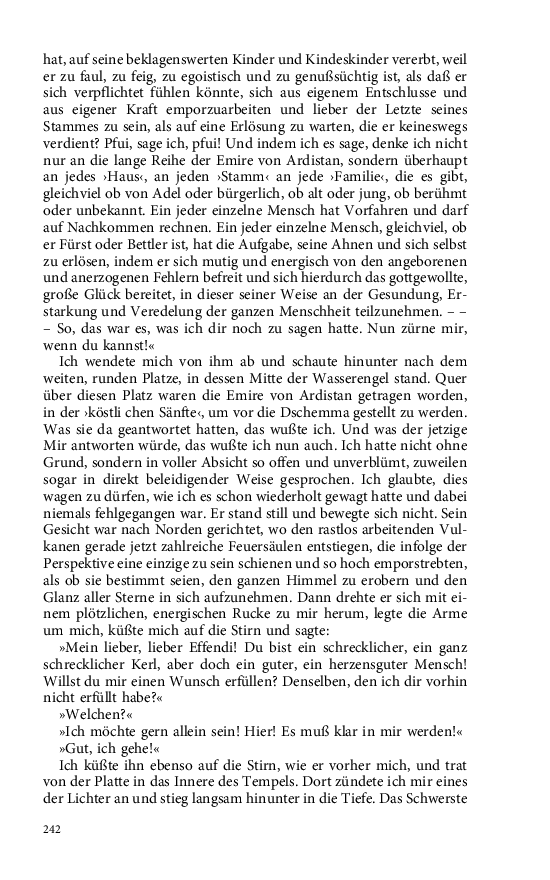 hat, auf seine beklagenswerten Kinder und Kindeskinder vererbt, weil er zu faul, zu feig, zu egoistisch und zu genußsüchtig ist, als daß er sich verpflichtet fühlen könnte, sich aus eigenem Entschlusse und aus eigener Kraft emporzuarbeiten und lieber der Letzte seines Stammes zu sein, als auf eine Erlösung zu warten, die er keineswegs verdient? Pfui, sage ich, pfui! Und indem ich es sage, denke ich nicht nur an die lange Reihe der Emire von Ardistan, sondern überhaupt an jedes ›Haus‹, an jeden ›Stamm‹ an jede ›Familie‹, die es gibt, gleichviel ob von Adel oder bürgerlich, ob alt oder jung, ob berühmt oder unbekannt. Ein jeder einzelne Mensch hat Vorfahren und darf auf Nachkommen rechnen. Ein jeder einzelne Mensch, gleichviel, ob er Fürst oder Bettler ist, hat die Aufgabe, seine Ahnen und sich selbst zu erlösen, indem er sich mutig und energisch von den angeborenen und anerzogenen Fehlern befreit und sich hierdurch das gottgewollte, große Glück bereitet, in dieser seiner Weise an der Gesundung, Erstarkung und Veredelung der ganzen Menschheit teilzunehmen. – – – So, das war es, was ich dir noch zu sagen hatte. Nun zürne mir, wenn du kannst!«

Ich wendete mich von ihm ab und schaute hinunter nach dem weiten, runden Platze, in dessen Mitte der Wasserengel stand. Quer über diesen Platz waren die Emire von Ardistan getragen worden, in der ›köstli chen Sänfte‹, um vor die Dschemma gestellt zu werden. Was sie da geantwortet hatten, das wußte ich. Und was der jetzige Mir antworten würde, das wußte ich nun auch. Ich hatte nicht ohne Grund, sondern in voller Absicht so offen und unverblümt, zuweilen sogar in direkt beleidigender Weise gesprochen. Ich glaubte, dies wagen zu dürfen, wie ich es schon wiederholt gewagt hatte und dabei niemals fehlgegangen war. Er stand still und bewegte sich nicht. Sein Gesicht war nach Norden gerichtet, wo den rastlos arbeitenden Vulkanen gerade jetzt zahlreiche Feuersäulen entstiegen, die infolge der Perspektive eine einzige zu sein schienen und so hoch emporstrebten, als ob sie bestimmt seien, den ganzen Himmel zu erobern und den Glanz aller Sterne in sich aufzunehmen. Dann drehte er sich mit einem plötzlichen, energischen Rucke zu mir herum, legte die Arme um mich, küßte mich auf die Stirn und sagte:

»Mein lieber, lieber Effendi! Du bist ein schrecklicher, ein ganz schrecklicher Kerl, aber doch ein guter, ein herzensguter Mensch! Willst du mir einen Wunsch erfüllen? Denselben, den ich dir vorhin nicht erfüllt habe?«

»Welchen?«

»Ich möchte gern allein sein! Hier! Es muß klar in mir werden!«

»Gut, ich gehe!«

Ich küßte ihn ebenso auf die Stirn, wie er vorher mich, und trat von der Platte in das Innere des Tempels. Dort zündete ich mir eines der Lichter an und stieg langsam hinunter in die Tiefe. Das Schwerste

242